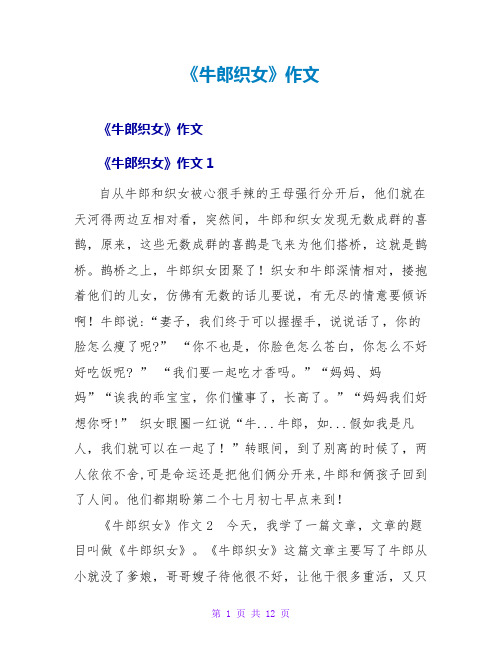 《牛郎织女》作文

《牛郎织女》作文

《牛郎织女》作文 1

自从牛郎和织女被心狠手辣的王母强行分开后，他们就在天河得两边互相对看，突然间，牛郎和织女发现无数成群的喜鹊，原来，这些无数成群的喜鹊是飞来为他们搭桥，这就是鹊桥。鹊桥之上，牛郎织女团聚了！织女和牛郎深情相对，搂抱着他们的儿女，仿佛有无数的话儿要说，有无尽的情意要倾诉啊！牛郎说:“妻子，我们终于可以握握手，说说话了，你的脸怎么瘦了呢?” “你不也是，你脸色怎么苍白，你怎么不好好吃饭呢？” “我们要一起吃才香吗。”“妈妈、妈妈”“诶我的乖宝宝，你们懂事了，长高了。”“妈妈我们好想你呀!” 织女眼圈一红说“牛...牛郎，如...假如我是凡人，我们就可以在一起了！”转眼间，到了别离的时候了，两人依依不舍,可是命运还是把他们俩分开来,牛郎和俩孩子回到了人间。他们都期盼第二个七月初七早点来到!

《牛郎织女》作文 2 今天，我学了一篇文章，文章的题目叫做《牛郎织女》。《牛郎织女》这篇文章主要写了牛郎从小就没了爹娘，哥哥嫂子待他很不好，让他干很多重活，又只

第 1 页 共 12 页